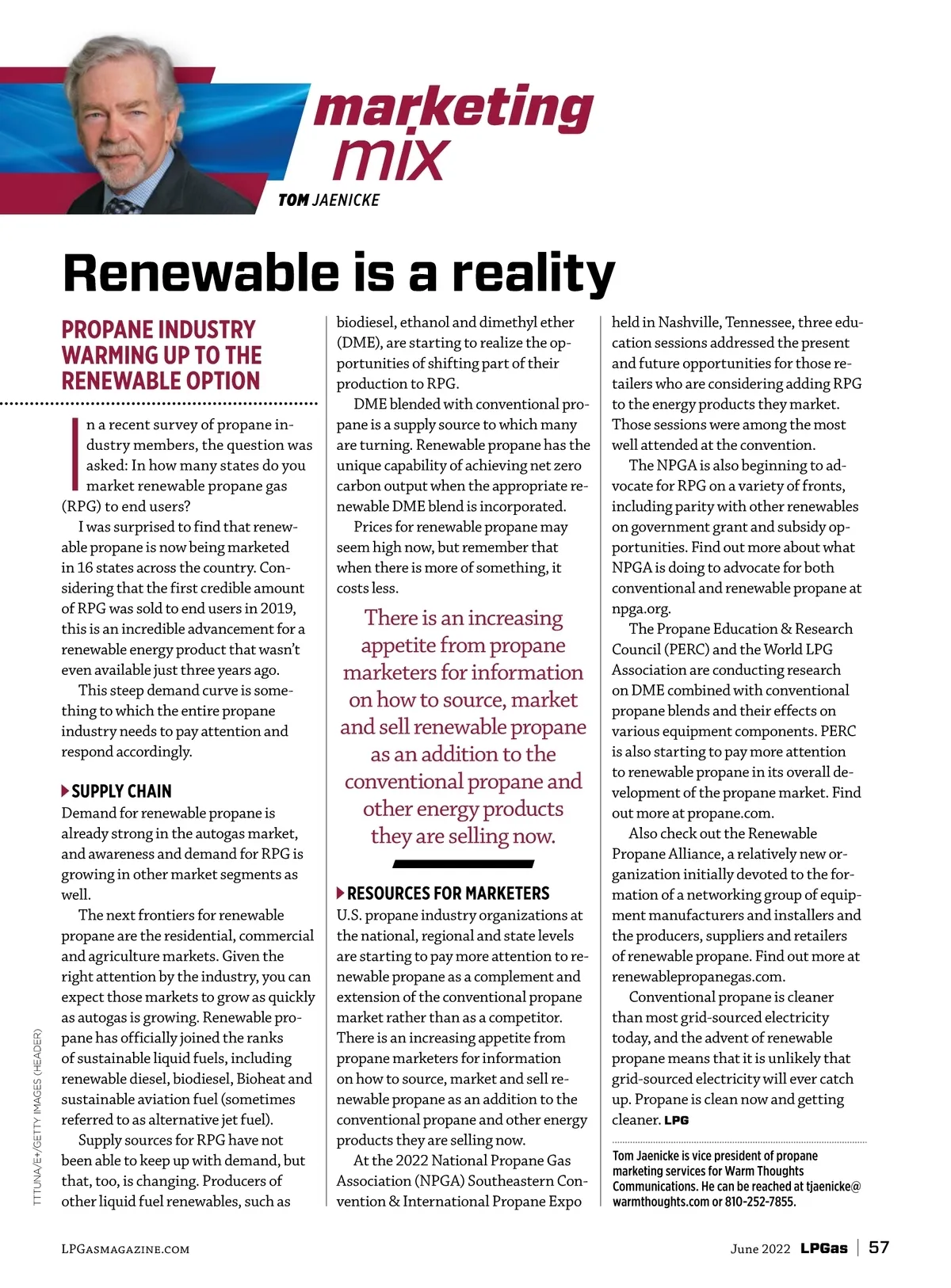 marketing mix

TOM JAENICKE

Renewable is a reality

PROPANE INDUSTRY WARMING UP TO THE RENEWABLE OPTION

In a recent survey of propane industry members, the question was asked: In how many states do you market renewable propane gas (RPG) to end users?

I was surprised to find that renewable propane is now being marketed in 16 states across the country. Considering that the first credible amount of RPG was sold to end users in 2019, this is an incredible advancement for a renewable energy product that wasn't even available just three years ago.

This steep demand curve is something to which the entire propane industry needs to pay attention and respond accordingly.

SUPPLY CHAIN

Demand for renewable propane is already strong in the autogas market, and awareness and demand for RPG is growing in other market segments as well.

The next frontiers for renewable propane are the residential, commercial and agriculture markets. Given the right attention by the industry, you can expect those markets to grow as quickly as autogas is growing. Renewable propane has officially joined the ranks of sustainable liquid fuels, including renewable diesel, biodiesel, Bioheat and sustainable aviation fuel (sometimes referred to as alternative jet fuel).

Supply sources for RPG have not been able to keep up with demand, but that, too, is changing. Producers of other liquid fuel renewables, such as biodiesel, ethanol and dimethyl ether (DME), are starting to realize the opportunities of shifting part of their production to RPG.

DME blended with conventional propane is a supply source to which many are turning. Renewable propane has the unique capability of achieving net zero carbon output when the appropriate renewable DME blend is incorporated.

Prices for renewable propane may seem high now, but remember that when there is more of something, it costs less.

There is an increasing appetite from propane marketers for information on how to source, market and sell renewable propane as an addition to the conventional propane and other energy products they are selling now.

RESOURCES FOR MARKETERS

U.S. propane industry organizations at the national, regional and state levels are starting to pay more attention to renewable propane as a complement and extension of the conventional propane market rather than as a competitor. There is an increasing appetite from propane marketers for information on how to source, market and sell renewable propane as an addition to the conventional propane and other energy products they are selling now.

At the 2022 National Propane Gas Association (NPGA) Southeastern Convention & International Propane Expo held in Nashville, Tennessee, three education sessions addressed the present and future opportunities for those retailers who are considering adding RPG to the energy products they market. Those sessions were among the most well attended at the convention.

The NPGA is also beginning to advocate for RPG on a variety of fronts, including parity with other renewables on government grant and subsidy opportunities. Find out more about what NPGA is doing to advocate for both conventional and renewable propane at npga.org.

The Propane Education & Research Council (PERC) and the World LPG Association are conducting research on DME combined with conventional propane blends and their effects on various equipment components. PERC is also starting to pay more attention to renewable propane in its overall development of the propane market. Find out more at propane.com.

Also check out the Renewable Propane Alliance, a relatively new organization initially devoted to the formation of a networking group of equipment manufacturers and installers and the producers, suppliers and retailers of renewable propane. Find out more at renewablepropanegas.com.

Conventional propane is cleaner than most grid-sourced electricity today, and the advent of renewable propane means that it is unlikely that grid-sourced electricity will ever catch up. Propane is clean now and getting cleaner. LPG

Tom Jaenicke is vice president of propane marketing services for Warm Thoughts Communications. He can be reached at tjaenicke@warmthoughts.com or 810-252-7855.

TTTUNA/E+/GETTY IMAGES (HEADER)

LPGASMAGAZINE.COM

June 2022 LPGas | 57